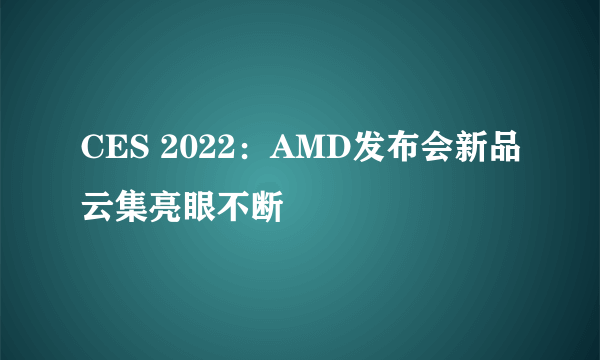 CES 2022：AMD发布会新品云集亮眼不断